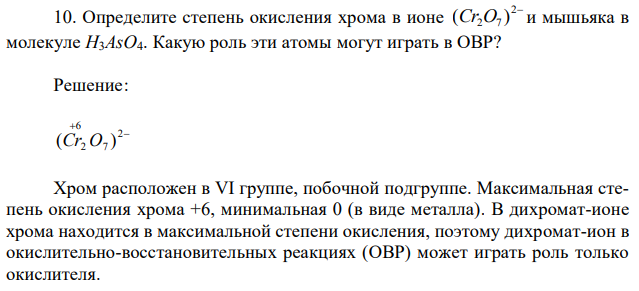 10. Определите степень окисления хрома в ионе $(Cr_2O_7)^{2-}$ и мышьяка в молекуле $H_3AsO_4$. Какую роль эти атомы могут играть в ОВР?

Решение:

$(\overset{+6}{Cr_2}O_7)^{2-}$

Хром расположен в VI группе, побочной подгруппе. Максимальная степень окисления хрома +6, минимальная 0 (в виде металла). В дихромат-ионе хрома находится в максимальной степени окисления, поэтому дихромат-ион в окислительно-восстановительных реакциях (ОВР) может играть роль только окислителя.